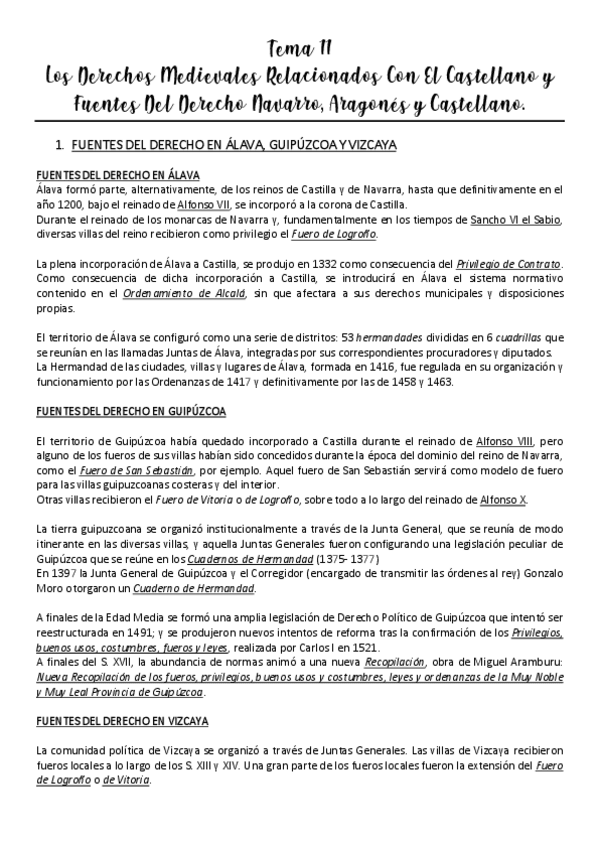 Tema 11
Los Derechos Medievales Relacionados Con El Castellano y Fuentes Del Derecho Navarro, Aragonés y Castellano.

1. FUENTES DEL DERECHO EN ÁLAVA, GUIPÚZCOA Y VIZCAYA

FUENTES DEL DERECHO EN ÁLAVA
Álava formó parte, alternativamente, de los reinos de Castilla y de Navarra, hasta que definitivamente en el año 1200, bajo el reinado de Alfonso VII, se incorporó a la corona de Castilla.
Durante el reinado de los monarcas de Navarra y, fundamentalmente en los tiempos de Sancho VI el Sabio, diversas villas del reino recibieron como privilegio el Fuero de Logroño.

La plena incorporación de Álava a Castilla, se produjo en 1332 como consecuencia del Privilegio de Contrato. Como consecuencia de dicha incorporación a Castilla, se introducirá en Álava el sistema normativo contenido en el Ordenamiento de Alcalá, sin que afectara a sus derechos municipales y disposiciones propias.

El territorio de Álava se configuró como una serie de distritos: 53 hermandades divididas en 6 cuadrillas que se reunían en las llamadas Juntas de Álava, integradas por sus correspondientes procuradores y diputados.
La Hermandad de las ciudades, villas y lugares de Álava, formada en 1416, fue regulada en su organización y funcionamiento por las Ordenanzas de 1417 y definitivamente por las de 1458 y 1463.

FUENTES DEL DERECHO EN GUIPÚZCOA

El territorio de Guipúzcoa había quedado incorporado a Castilla durante el reinado de Alfonso VIII, pero alguno de los fueros de sus villas habían sido concedidos durante la época del dominio del reino de Navarra, como el Fuero de San Sebastián, por ejemplo. Aquel fuero de San Sebastián servirá como modelo de fuero para las villas guipuzcoanas costeras y del interior.
Otras villas recibieron el Fuero de Vitoria o de Logroño, sobre todo a lo largo del reinado de Alfonso X.

La tierra guipuzcoana se organizó institucionalmente a través de la Junta General, que se reunía de modo itinerante en las diversas villas, y aquella Juntas Generales fueron configurando una legislación peculiar de Guipúzcoa que se reúne en los Cuadernos de Hermandad (1375- 1377)
En 1397 la Junta General de Guipúzcoa y el Corregidor (encargado de transmitir las órdenes al rey) Gonzalo Moro otorgaron un Cuaderno de Hermandad.

A finales de la Edad Media se formó una amplia legislación de Derecho Político de Guipúzcoa que intentó ser reestructurada en 1491; y se produjeron nuevos intentos de reforma tras la confirmación de los Privilegios, buenos usos, costumbres, fueros y leyes, realizada por Carlos I en 1521.
A finales del S. XVII, la abundancia de normas animó a una nueva Recopilación, obra de Miguel Aramburu: Nueva Recopilación de los fueros, privilegios, buenos usos y costumbres, leyes y ordenanzas de la Muy Noble y Muy Leal Provincia de Guipúzcoa.

FUENTES DEL DERECHO EN VIZCAYA

La comunidad política de Vizcaya se organizó a través de Juntas Generales. Las villas de Vizcaya recibieron fueros locales a lo largo de los S. XIII y XIV. Una gran parte de los fueros locales fueron la extensión del Fuero de Logroño o de Vitoria.